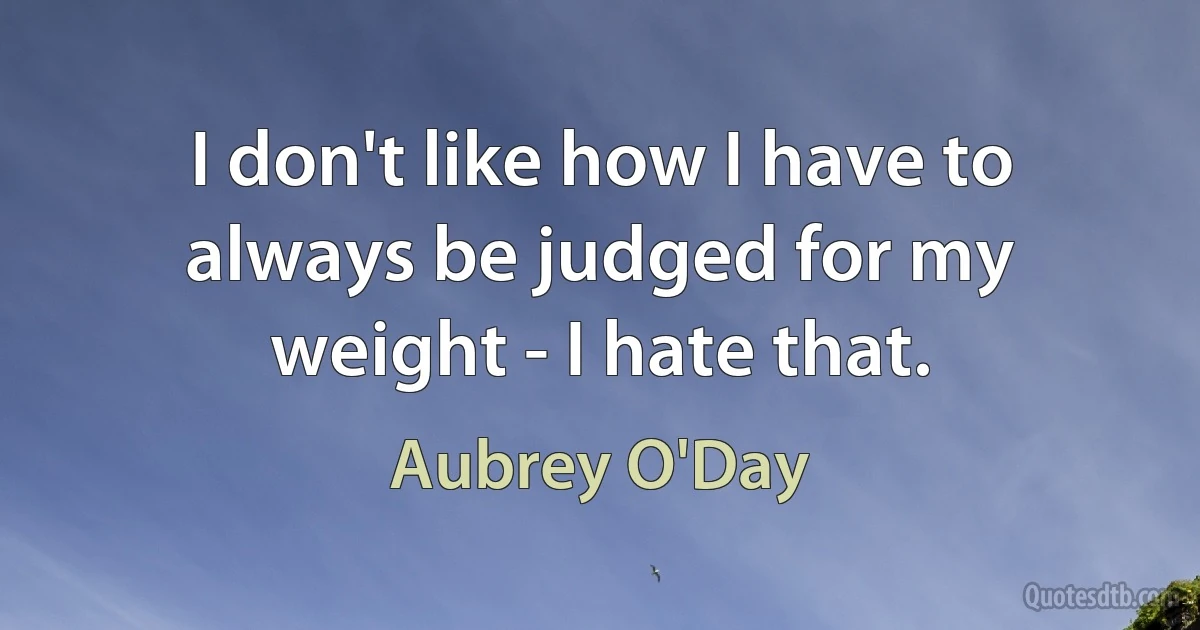 I don't like how I have to always be judged for my weight - I hate that.

Aubrey O'Day

Quotesdtb.com